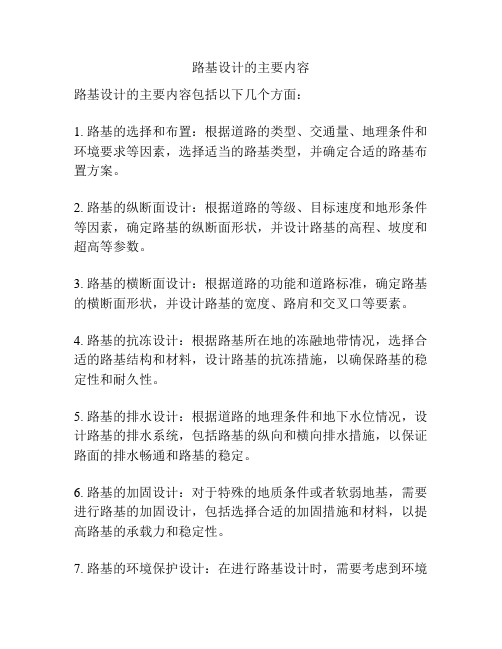 路基设计的主要内容

路基设计的主要内容包括以下几个方面：

1. 路基的选择和布置：根据道路的类型、交通量、地理条件和环境要求等因素，选择适当的路基类型，并确定合适的路基布置方案。

2. 路基的纵断面设计：根据道路的等级、目标速度和地形条件等因素，确定路基的纵断面形状，并设计路基的高程、坡度和超高等参数。

3. 路基的横断面设计：根据道路的功能和道路标准，确定路基的横断面形状，并设计路基的宽度、路肩和交叉口等要素。

4. 路基的抗冻设计：根据路基所在地的冻融地带情况，选择合适的路基结构和材料，设计路基的抗冻措施，以确保路基的稳定性和耐久性。

5. 路基的排水设计：根据道路的地理条件和地下水位情况，设计路基的排水系统，包括路基的纵向和横向排水措施，以保证路面的排水畅通和路基的稳定。

6. 路基的加固设计：对于特殊的地质条件或者软弱地基，需要进行路基的加固设计，包括选择合适的加固措施和材料，以提高路基的承载力和稳定性。

7. 路基的环境保护设计：在进行路基设计时，需要考虑到环境